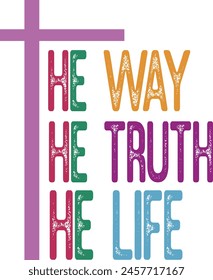 HE WAY
HE TRUTH
HE LIFE

shutterstock.com · 2457717167